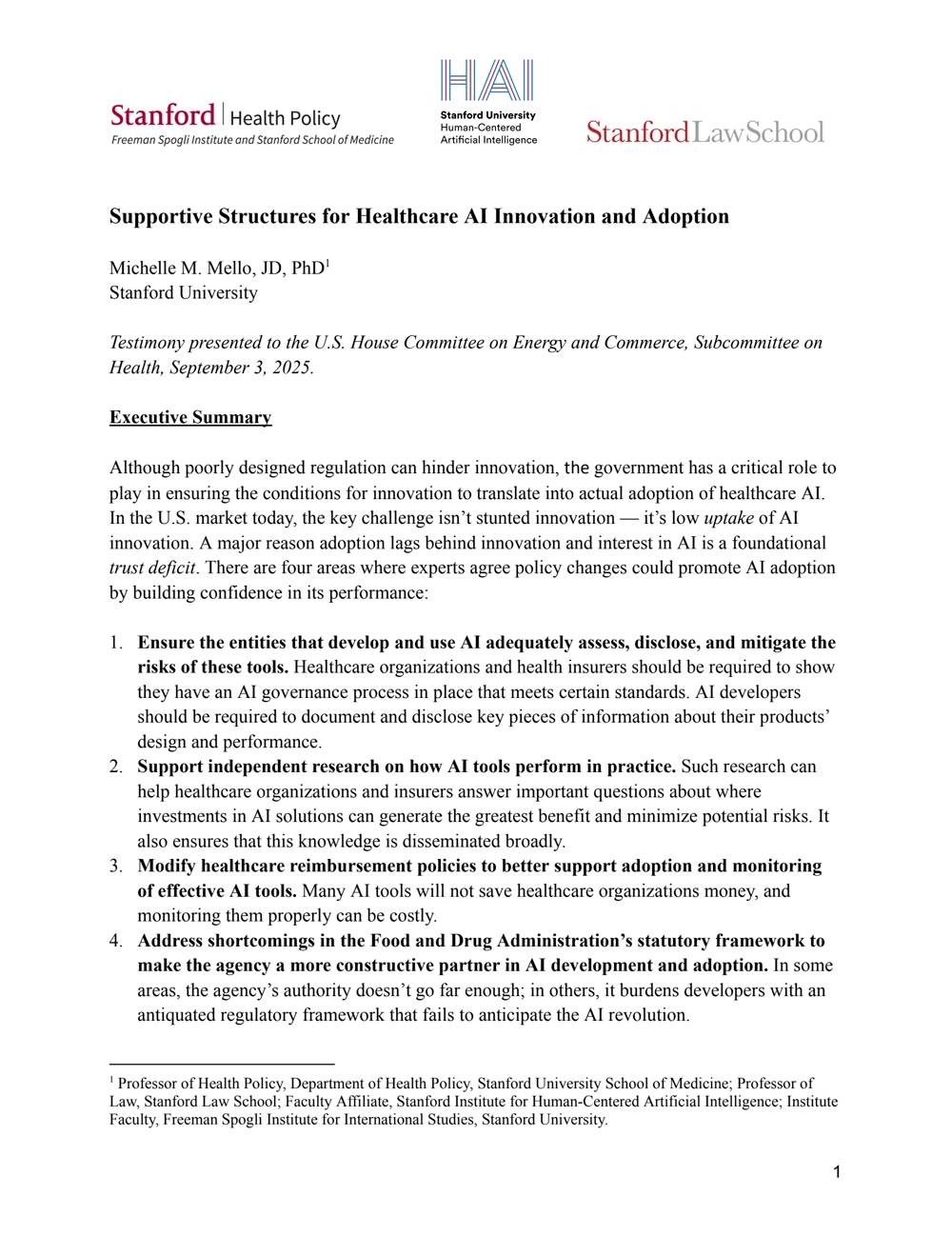 Stanford | Health Policy
Freeman Spogli Institute and Stanford School of Medicine

HAI
Stanford University
Human-Centered
Artificial Intelligence

Stanford Law School

Supportive Structures for Healthcare AI Innovation and Adoption

Michelle M. Mello, JD, PhD$^1$
Stanford University

Testimony presented to the U.S. House Committee on Energy and Commerce, Subcommittee on Health, September 3, 2025.

Executive Summary

Although poorly designed regulation can hinder innovation, the government has a critical role to play in ensuring the conditions for innovation to translate into actual adoption of healthcare AI. In the U.S. market today, the key challenge isn't stunted innovation — it's low uptake of AI innovation. A major reason adoption lags behind innovation and interest in AI is a foundational trust deficit. There are four areas where experts agree policy changes could promote AI adoption by building confidence in its performance:

1. Ensure the entities that develop and use AI adequately assess, disclose, and mitigate the risks of these tools. Healthcare organizations and health insurers should be required to show they have an AI governance process in place that meets certain standards. AI developers should be required to document and disclose key pieces of information about their products' design and performance.
2. Support independent research on how AI tools perform in practice. Such research can help healthcare organizations and insurers answer important questions about where investments in AI solutions can generate the greatest benefit and minimize potential risks. It also ensures that this knowledge is disseminated broadly.
3. Modify healthcare reimbursement policies to better support adoption and monitoring of effective AI tools. Many AI tools will not save healthcare organizations money, and monitoring them properly can be costly.
4. Address shortcomings in the Food and Drug Administration's statutory framework to make the agency a more constructive partner in AI development and adoption. In some areas, the agency's authority doesn't go far enough; in others, it burdens developers with an antiquated regulatory framework that fails to anticipate the AI revolution.

$^1$ Professor of Health Policy, Department of Health Policy, Stanford University School of Medicine; Professor of Law, Stanford Law School; Faculty Affiliate, Stanford Institute for Human-Centered Artificial Intelligence; Institute Faculty, Freeman Spogli Institute for International Studies, Stanford University.

1